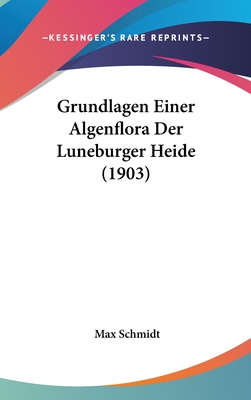 —KESSINGER'S RARE REPRINTS—

Grundlagen Einer Algenflora Der Luneburger Heide (1903)

Max Schmidt